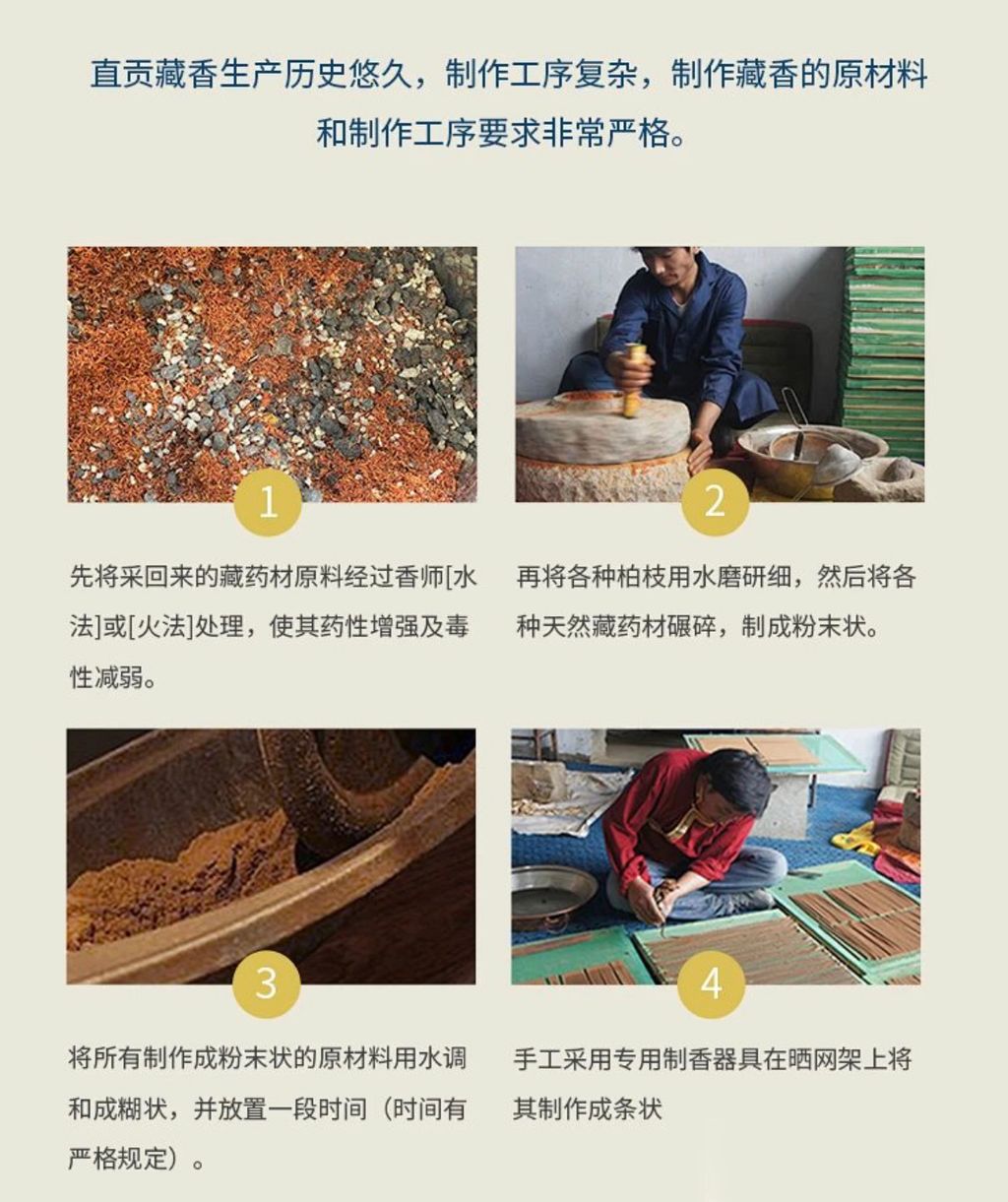 直贡藏香生产历史悠久，制作工序复杂，制作藏香的原材料和制作工序要求非常严格。

1

先将采回来的藏药材原料经过香师[水法]或[火法]处理，使其药性增强及毒性减弱。

2

再将各种柏枝用水磨研细，然后将各种天然藏药材碾碎，制成粉末状。

3

将所有制作成粉末状的原材料用水调和成糊状，并放置一段时间（时间有严格规定）。

4

手工采用专用制香器具在晒网架上将其制作成条状